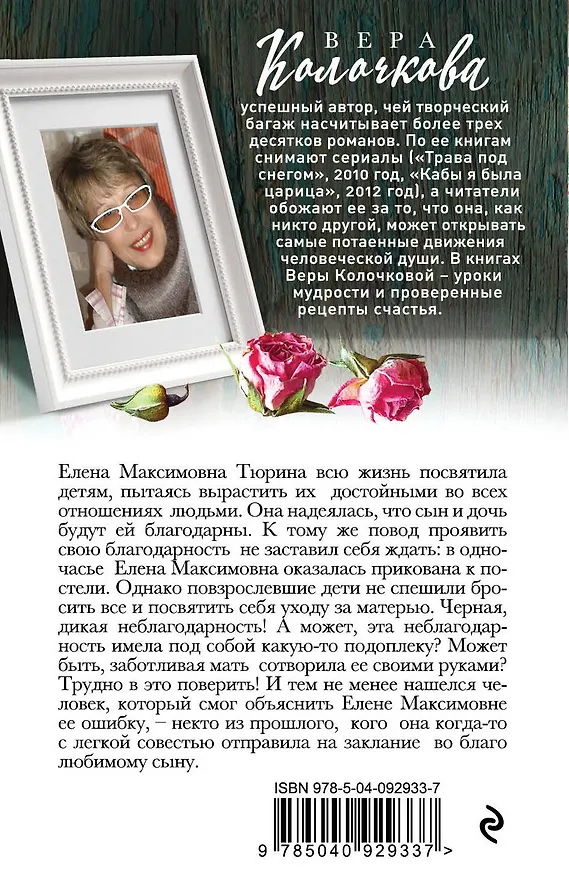 ВЕРА
Колочкова

успешный автор, чей творческий багаж насчитывает более трех десятков романов. По ее книгам снимают сериалы («Трава под снегом», 2010 год, «Кабы я была царица», 2012 год), а читатели обожают ее за то, что она, как никто другой, может открывать самые потаенные движения человеческой души. В книгах Веры Колочковой – уроки мудрости и проверенные рецепты счастья.

Елена Максимовна Тюрина всю жизнь посвятила детям, пытаясь вырастить их достойными во всех отношениях людьми. Она надеялась, что сын и дочь будут ей благодарны. К тому же повод проявить свою благодарность не заставил себя ждать: в одночасье Елена Максимовна оказалась прикована к постели. Однако повзрослевшие дети не спешили бросить все и посвятить себя уходу за матерью. Черная, дикая неблагодарность! А может, эта неблагодарность имела под собой какую-то подоплеку? Может быть, заботливая мать сотворила ее своими руками? Трудно в это поверить! И тем не менее нашелся человек, который смог объяснить Елене Максимовне ее ошибку, – некто из прошлого, кого она когда-то с легкой совестью отправила на заклание во благо любимому сыну.

ISBN 978-5-04-092933-7

9 785040 929337 >